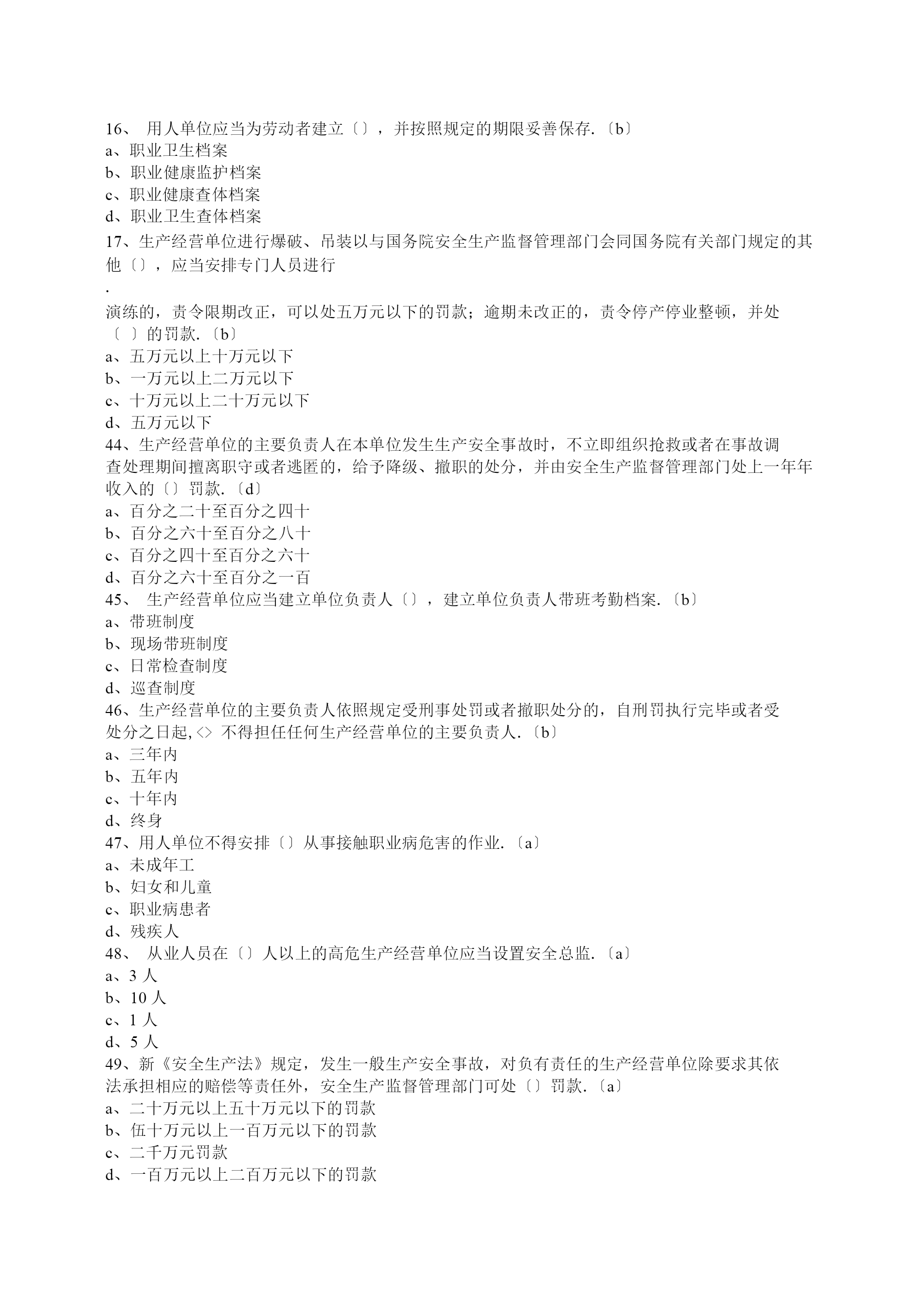 16、 用人单位应当为劳动者建立〔〕，并按照规定的期限妥善保存.〔b〕
a、职业卫生档案
b、职业健康监护档案
c、职业健康查体档案
d、职业卫生查体档案
17、生产经营单位进行爆破、吊装以与国务院安全生产监督管理部门会同国务院有关部门规定的其他〔〕，应当安排专门人员进行
.
演练的，责令限期改正，可以处五万元以下的罚款；逾期未改正的，责令停产停业整顿，并处〔 〕的罚款.〔b〕
a、五万元以上十万元以下
b、一万元以上二万元以下
c、十万元以上二十万元以下
d、五万元以下
44、生产经营单位的主要负责人在本单位发生生产安全事故时，不立即组织抢救或者在事故调查处理期间擅离职守或者逃匿的，给予降级、撤职的处分，并由安全生产监督管理部门处上一年年收入的〔〕罚款.〔d〕
a、百分之二十至百分之四十
b、百分之六十至百分之八十
c、百分之四十至百分之六十
d、百分之六十至百分之一百
45、 生产经营单位应当建立单位负责人〔〕，建立单位负责人带班考勤档案.〔b〕
a、带班制度
b、现场带班制度
c、日常检查制度
d、巡查制度
46、生产经营单位的主要负责人依照规定受刑事处罚或者撤职处分的，自刑罚执行完毕或者受处分之日起,<> 不得担任任何生产经营单位的主要负责人.〔b〕
a、三年内
b、五年内
c、十年内
d、终身
47、用人单位不得安排〔〕从事接触职业病危害的作业.〔a〕
a、未成年工
b、妇女和儿童
c、职业病患者
d、残疾人
48、 从业人员在〔〕人以上的高危生产经营单位应当设置安全总监.〔a〕
a、3 人
b、10 人
c、1 人
d、5 人
49、新《安全生产法》规定，发生一般生产安全事故，对负有责任的生产经营单位除要求其依法承担相应的赔偿等责任外，安全生产监督管理部门可处〔〕罚款.〔a〕
a、二十万元以上五十万元以下的罚款
b、伍十万元以上一百万元以下的罚款
c、二千万元罚款
d、一百万元以上二百万元以下的罚款